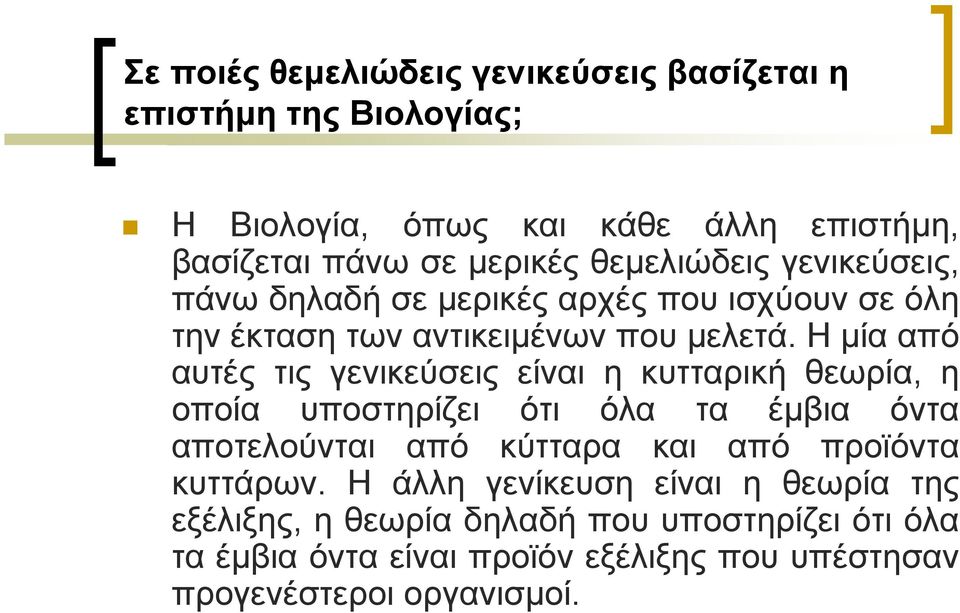 Σε ποιές θεμελιώδεις γενικεύσεις βασίζεται η επιστήμη της Βιολογίας;

Η Βιολογία, όπως και κάθε άλλη επιστήμη, βασίζεται πάνω σε μερικές θεμελιώδεις γενικεύσεις, πάνω δηλαδή σε μερικές αρχές που ισχύουν σε όλη την έκταση των αντικειμένων που μελετά. Η μία από αυτές τις γενικεύσεις είναι η κυτταρική θεωρία, η οποία υποστηρίζει ότι όλα τα έμβια όντα αποτελούνται από κύτταρα και από προϊόντα κυττάρων. Η άλλη γενίκευση είναι η θεωρία της εξέλιξης, η θεωρία δηλαδή που υποστηρίζει ότι όλα τα έμβια όντα είναι προϊόν εξέλιξης που υπέστησαν προγενέστεροι οργανισμοί.